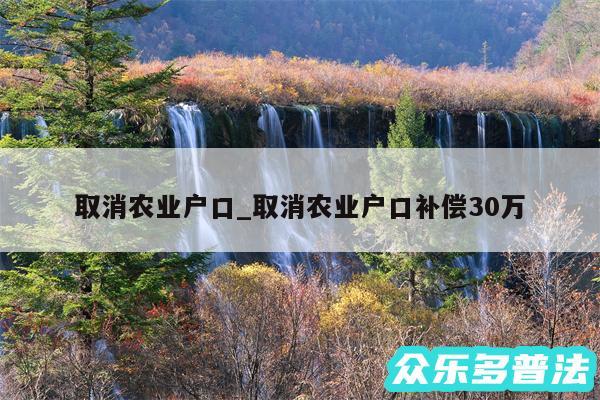 取消农业户口_取消农业户口补偿30万

众乐多普法